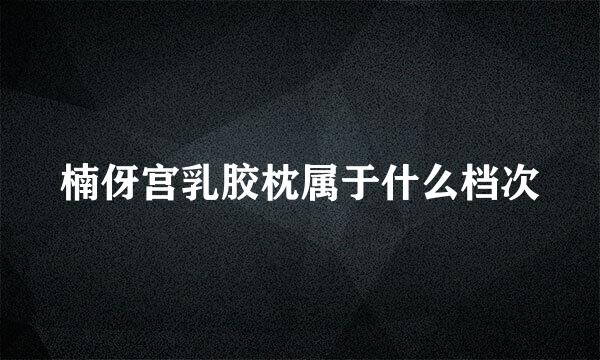 楠伢宫乳胶枕属于什么档次